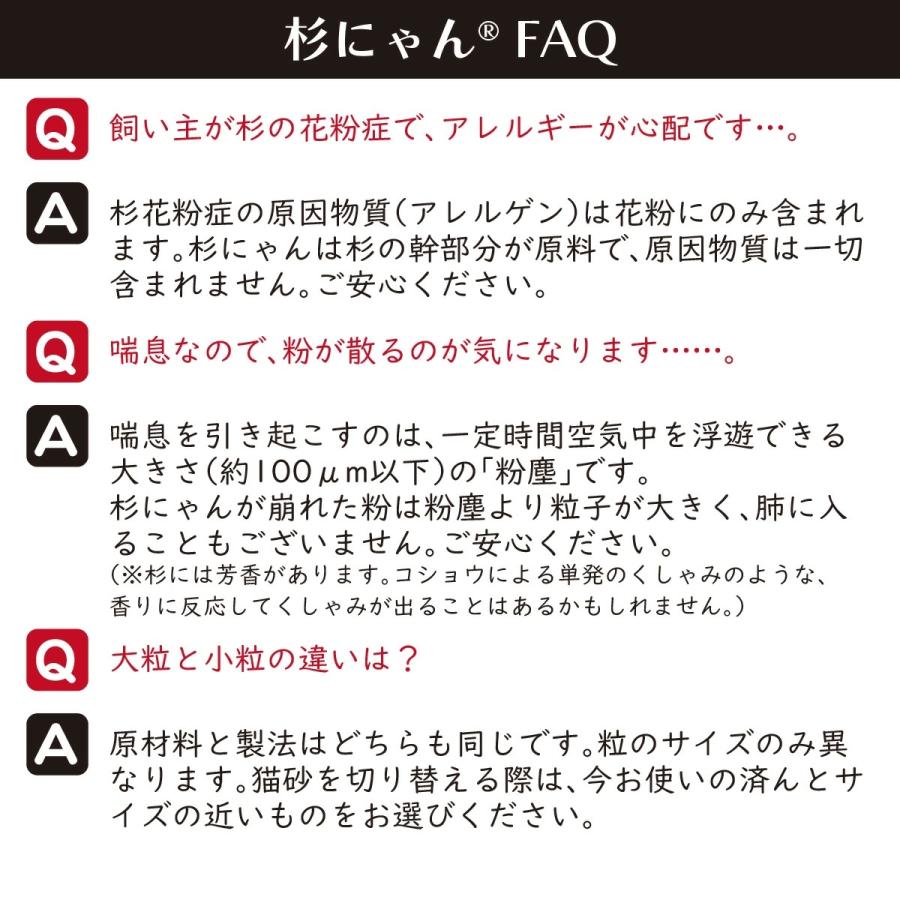 杉にゃん® FAQ

Q 飼い主が杉の花粉症で、アレルギーが心配です…。

A 杉花粉症の原因物質(アレルゲン)は花粉にのみ含まれます。杉にゃんは杉の幹部分が原料で、原因物質は一切含まれません。ご安心ください。

Q 喘息なので、粉が散るのが気になります……。

A 喘息を引き起こすのは、一定時間空気中を浮遊できる大きさ(約100μm以下)の「粉塵」です。
杉にゃんが崩れた粉は粉塵より粒子が大きく、肺に入ることもございません。ご安心ください。
(※杉には芳香があります。コショウによる単発のくしゃみのような、香りに反応してくしゃみが出ることはあるかもしれません。)

Q 大粒と小粒の違いは？

A 原材料と製法はどちらも同じです。粒のサイズのみ異なります。猫砂を切り替える際は、今お使いの済んとサイズの近いものをお選びください。